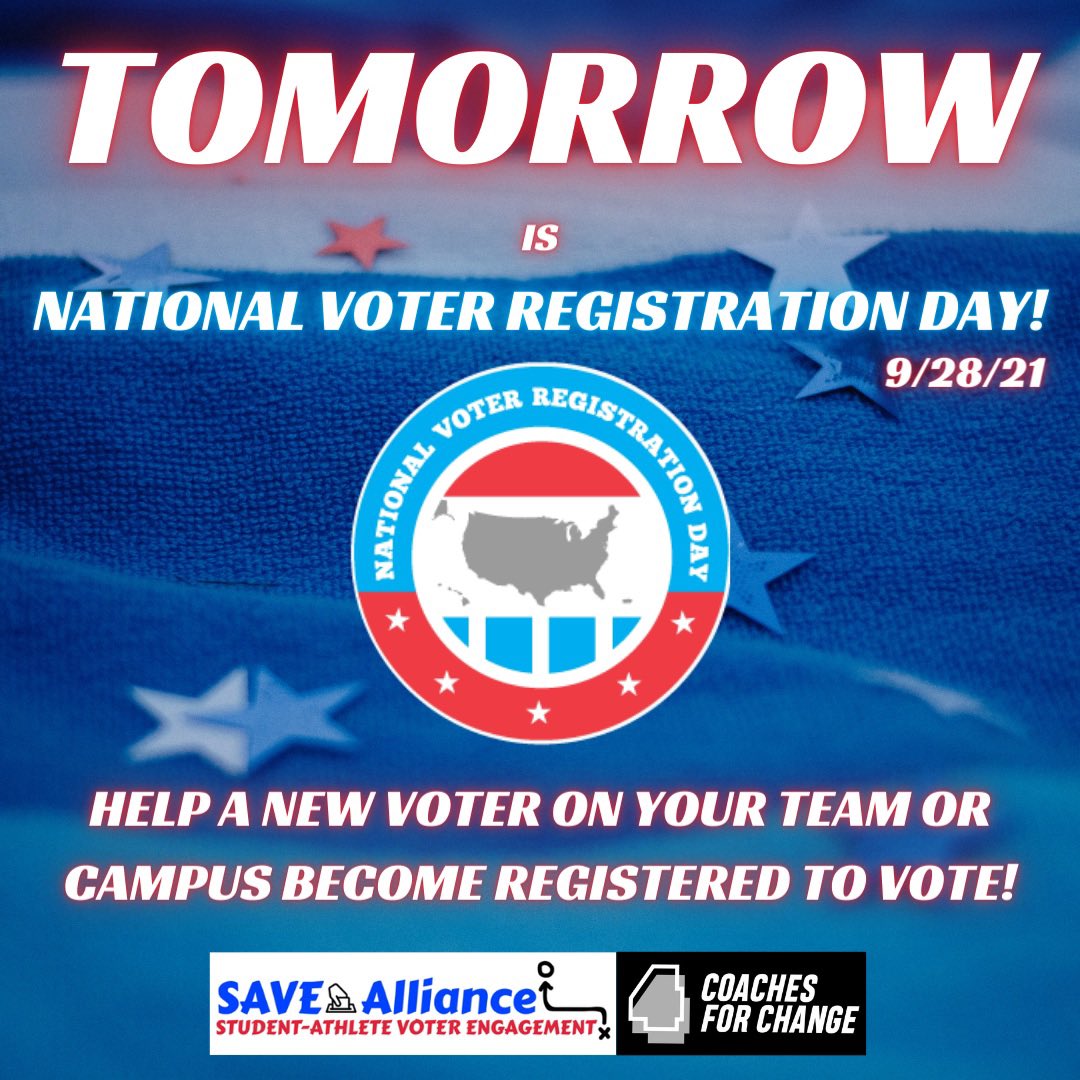 TOMORROW

IS

NATIONAL VOTER REGISTRATION DAY!

9/28/21

NATIONAL VOTER REGISTRATION DAY

HELP A NEW VOTER ON YOUR TEAM OR CAMPUS BECOME REGISTERED TO VOTE!

SAVE Alliance
STUDENT-ATHLETE VOTER ENGAGEMENT

4
COACHES FOR CHANGE